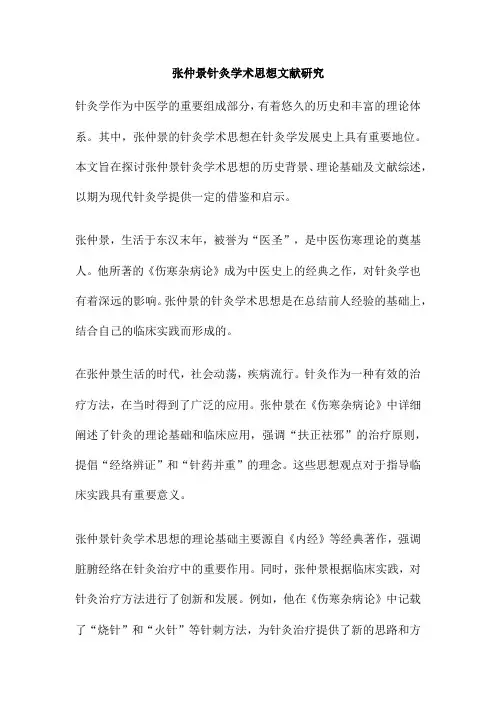 张仲景针灸学术思想文献研究

针灸学作为中医学的重要组成部分，有着悠久的历史和丰富的理论体系。其中，张仲景的针灸学术思想在针灸学发展史上具有重要地位。本文旨在探讨张仲景针灸学术思想的历史背景、理论基础及文献综述，以期为现代针灸学提供一定的借鉴和启示。

张仲景，生活于东汉末年，被誉为“医圣”，是中医伤寒理论的奠基人。他所著的《伤寒杂病论》成为中医史上的经典之作，对针灸学也有着深远的影响。张仲景的针灸学术思想是在总结前人经验的基础上，结合自己的临床实践而形成的。

在张仲景生活的时代，社会动荡，疾病流行。针灸作为一种有效的治疗方法，在当时得到了广泛的应用。张仲景在《伤寒杂病论》中详细阐述了针灸的理论基础和临床应用，强调“扶正祛邪”的治疗原则，提倡“经络辨证”和“针药并重”的理念。这些思想观点对于指导临床实践具有重要意义。

张仲景针灸学术思想的理论基础主要源自《内经》等经典著作，强调脏腑经络在针灸治疗中的重要作用。同时，张仲景根据临床实践，对针灸治疗方法进行了创新和发展。例如，他在《伤寒杂病论》中记载了“烧针”和“火针”等针刺方法，为针灸治疗提供了新的思路和方